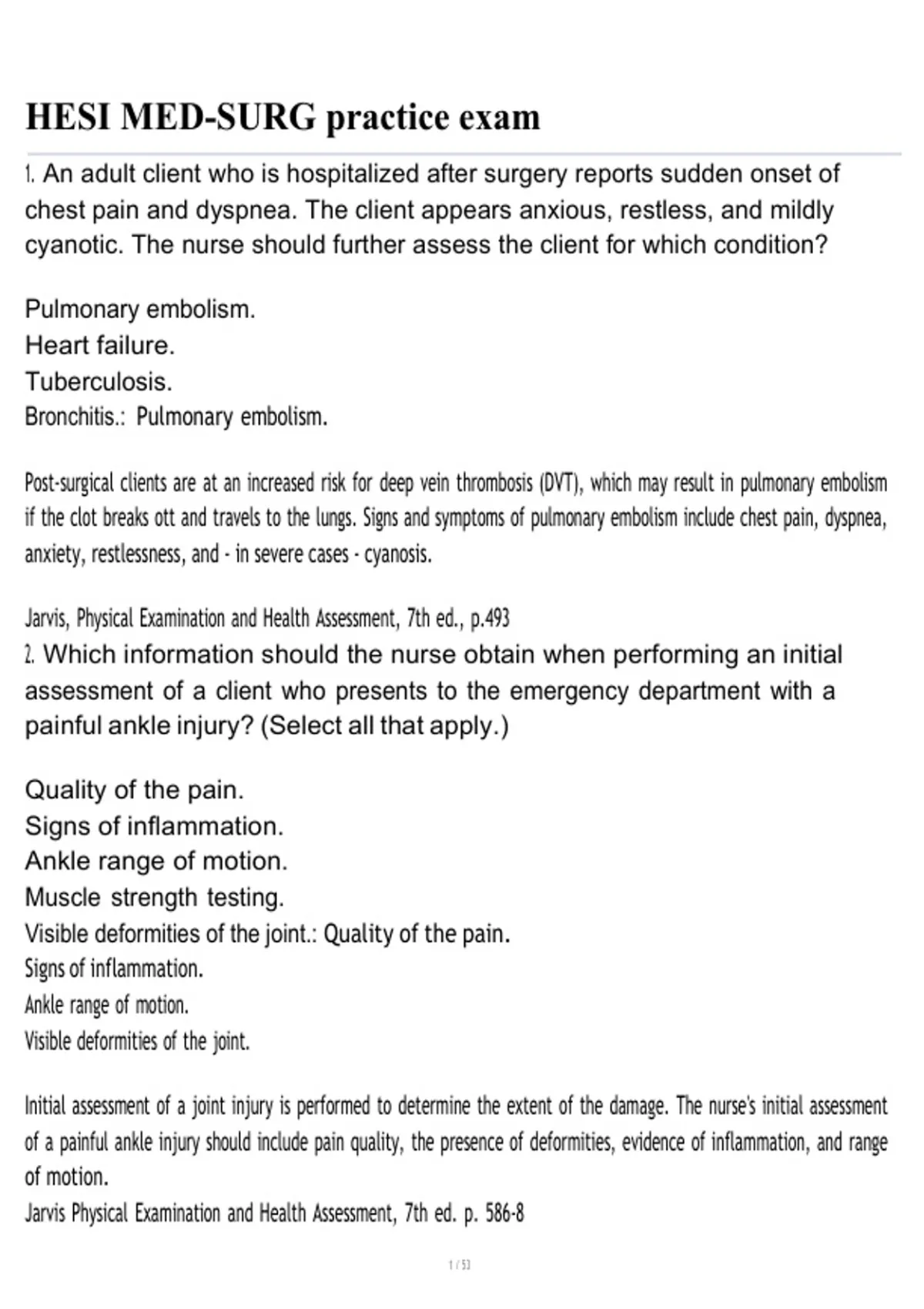 HESI MED-SURG practice exam

1. An adult client who is hospitalized after surgery reports sudden onset of chest pain and dyspnea. The client appears anxious, restless, and mildly cyanotic. The nurse should further assess the client for which condition?

Pulmonary embolism.
Heart failure.
Tuberculosis.
Bronchitis.: Pulmonary embolism.

Post-surgical clients are at an increased risk for deep vein thrombosis (DVT), which may result in pulmonary embolism if the clot breaks ott and travels to the lungs. Signs and symptoms of pulmonary embolism include chest pain, dyspnea, anxiety, restlessness, and - in severe cases - cyanosis.

Jarvis, Physical Examination and Health Assessment, 7th ed., p.493
2. Which information should the nurse obtain when performing an initial assessment of a client who presents to the emergency department with a painful ankle injury? (Select all that apply.)

Quality of the pain.
Signs of inflammation.
Ankle range of motion.
Muscle strength testing.
Visible deformities of the joint.: Quality of the pain.
Signs of inflammation.
Ankle range of motion.
Visible deformities of the joint.

Initial assessment of a joint injury is performed to determine the extent of the damage. The nurse's initial assessment of a painful ankle injury should include pain quality, the presence of deformities, evidence of inflammation, and range of motion.
Jarvis Physical Examination and Health Assessment, 7th ed. p. 586-8

1 / 53